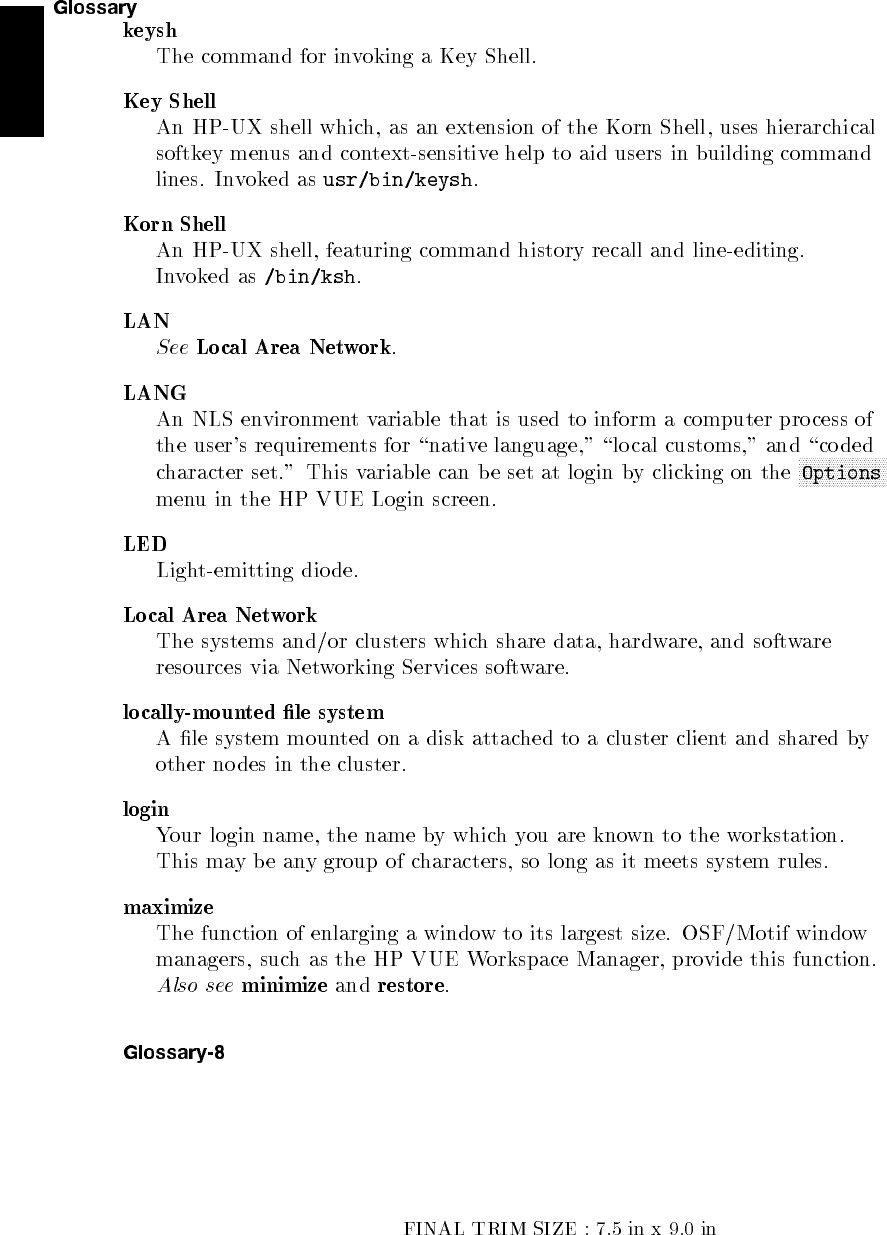 Glossary

keysh
The command for invoking a Key Shell.

Key Shell
An HP-UX shell which, as an extension of the Korn Shell, uses hierarchical softkey menus and context-sensitive help to aid users in building command lines. Invoked as usr/bin/keysh.

Korn Shell
An HP-UX shell, featuring command history recall and line-editing. Invoked as /bin/ksh.

LAN
See Local Area Network.

LANG
An NLS environment variable that is used to inform a computer process of the user's requirements for "native language," "local customs," and "coded character set." This variable can be set at login by clicking on the Options menu in the HP VUE Login screen.

LED
Light-emitting diode.

Local Area Network
The systems and/or clusters which share data, hardware, and software resources via Networking Services software.

locally-mounted file system
A file system mounted on a disk attached to a cluster client and shared by other nodes in the cluster.

login
Your login name, the name by which you are known to the workstation. This may be any group of characters, so long as it meets system rules.

maximize
The function of enlarging a window to its largest size. OSF/Motif window managers, such as the HP VUE Workspace Manager, provide this function. Also see minimize and restore.

Glossary-8

FINAL TRIM SIZE : 7.5 in x 9.0 in